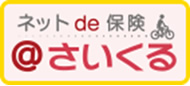 ネット de 保険

@さいくる